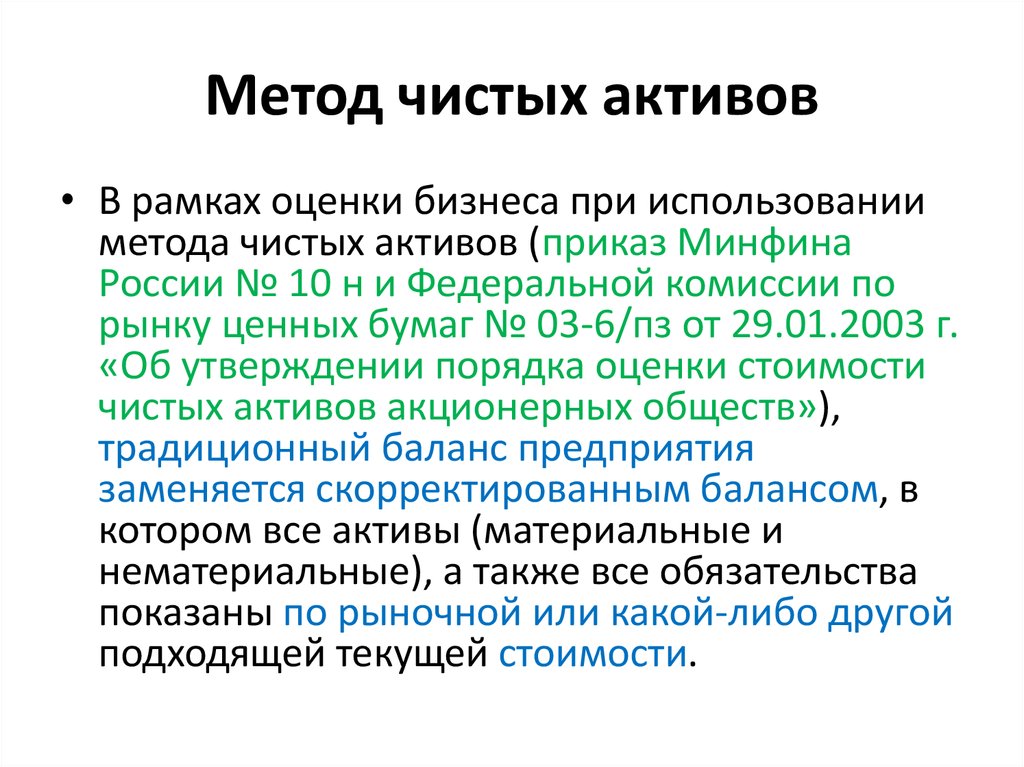 Метод чистых активов

• В рамках оценки бизнеса при использовании метода чистых активов (приказ Минфина России № 10 н и Федеральной комиссии по рынку ценных бумаг № 03-6/пз от 29.01.2003 г. «Об утверждении порядка оценки стоимости чистых активов акционерных обществ»), традиционный баланс предприятия заменяется скорректированным балансом, в котором все активы (материальные и нематериальные), а также все обязательства показаны по рыночной или какой-либо другой подходящей текущей стоимости.